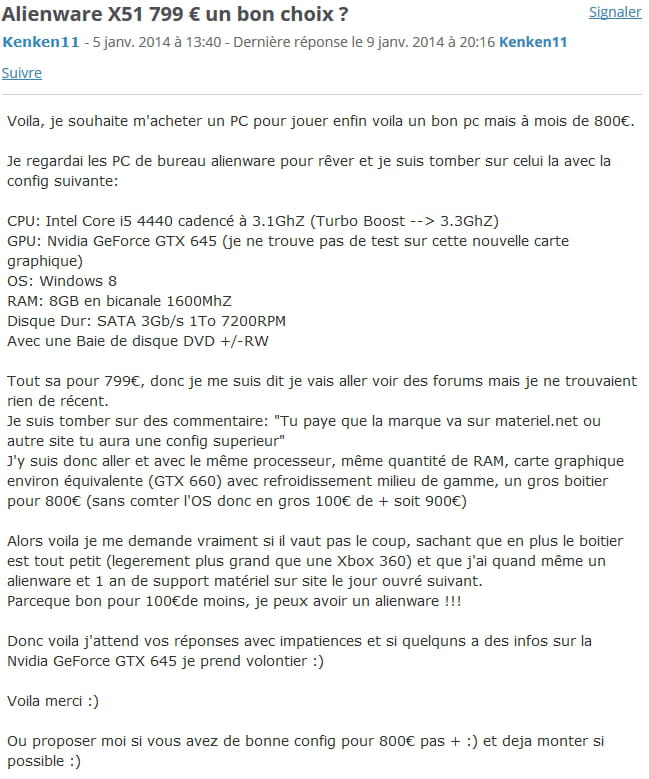 Alienware X51 799 € un bon choix ?

Signaler

Kenken11 - 5 janv. 2014 à 13:40 - Dernière réponse le 9 janv. 2014 à 20:16 Kenken11

Suivre

Voila, je souhaite m'acheter un PC pour jouer enfin voila un bon pc mais à mois de 800€.

Je regardai les PC de bureau alienware pour rêver et je suis tomber sur celui la avec la config suivante:

CPU: Intel Core i5 4440 cadencé à 3.1GhZ (Turbo Boost --> 3.3GhZ)
GPU: Nvidia GeForce GTX 645 (je ne trouve pas de test sur cette nouvelle carte graphique)
OS: Windows 8
RAM: 8GB en bicanale 1600MhZ
Disque Dur: SATA 3Gb/s 1To 7200RPM
Avec une Baie de disque DVD +/-RW

Tout sa pour 799€, donc je me suis dit je vais aller voir des forums mais je ne trouvaient rien de récent.
Je suis tomber sur des commentaire: "Tu paye que la marque va sur materiel.net ou autre site tu aura une config superieur"
J'y suis donc aller et avec le même processeur, même quantité de RAM, carte graphique environ équivalente (GTX 660) avec refroidissement milieu de gamme, un gros boitier pour 800€ (sans comter l'OS donc en gros 100€ de + soit 900€)

Alors voila je me demande vraiment si il vaut pas le coup, sachant que en plus le boitier est tout petit (legerement plus grand que une Xbox 360) et que j'ai quand même un alienware et 1 an de support matériel sur site le jour ouvré suivant.
Parceque bon pour 100€de moins, je peux avoir un alienware !!!

Donc voila j'attend vos réponses avec impatiences et si quelquns a des infos sur la Nvidia GeForce GTX 645 je prend volontier :)

Voila merci :)

Ou proposer moi si vous avez de bonne config pour 800€ pas + :) et deja monter si possible :)